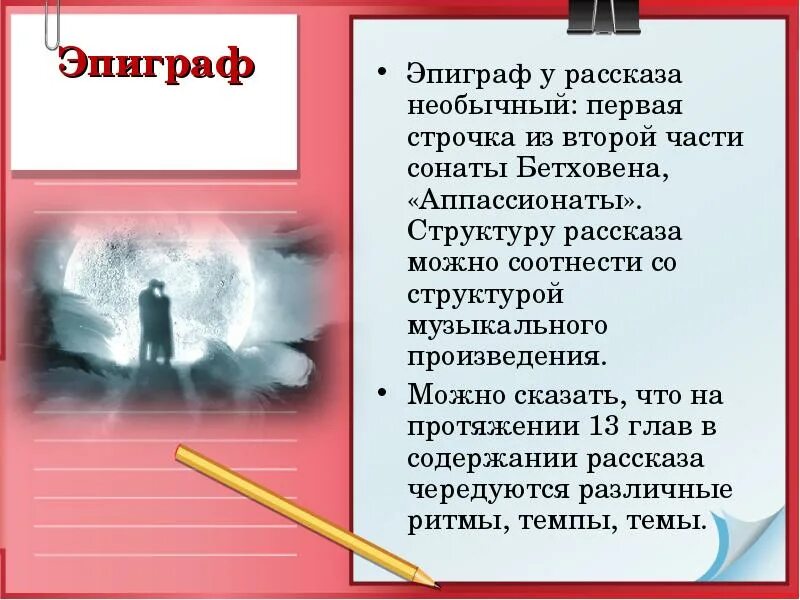 Эпиграф

• Эпиграф у рассказа необычный: первая строчка из второй части сонаты Бетховена, «Аппассионаты». Структуру рассказа можно соотнести со структурой музыкального произведения.

• Можно сказать, что на протяжении 13 глав в содержании рассказа чередуются различные ритмы, темпы, темы.